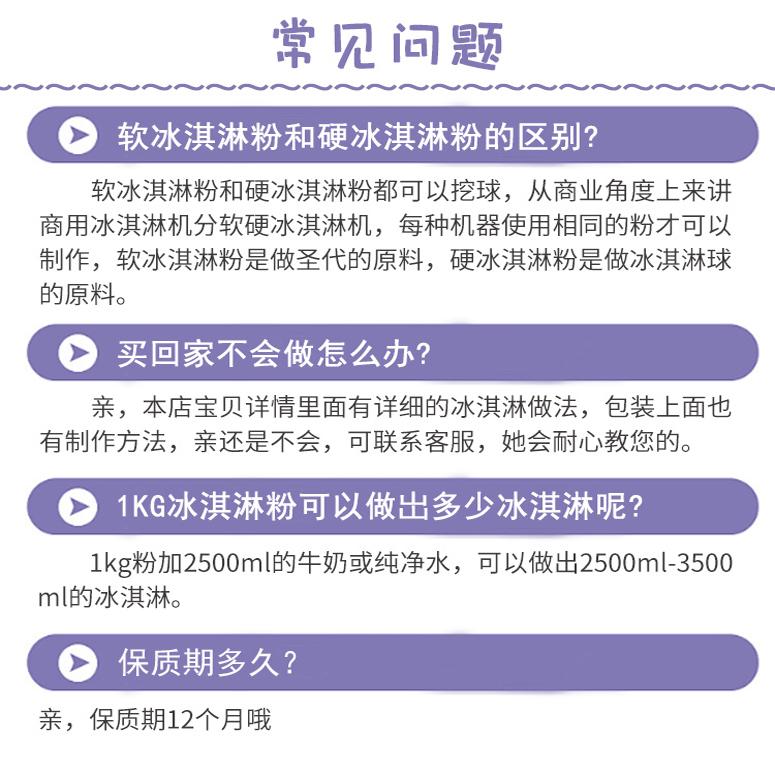 常见问题

软冰淇淋粉和硬冰淇淋粉的区别?

软冰淇淋粉和硬冰淇淋粉都可以挖球，从商业角度上来讲商用冰淇淋机分软硬冰淇淋机，每种机器使用相同的粉才可以制作，软冰淇淋粉是做圣代的原料，硬冰淇淋粉是做冰淇淋球的原料。

买回家不会做怎么办?

亲，本店宝贝详情里面有详细的冰淇淋做法，包装上面也有制作方法，亲还是不会，可联系客服，她会耐心教您的。

1KG冰淇淋粉可以做出多少冰淇淋呢?

1kg粉加2500ml的牛奶或纯净水，可以做出2500ml-3500ml的冰淇淋。

保质期多久?

亲，保质期12个月哦